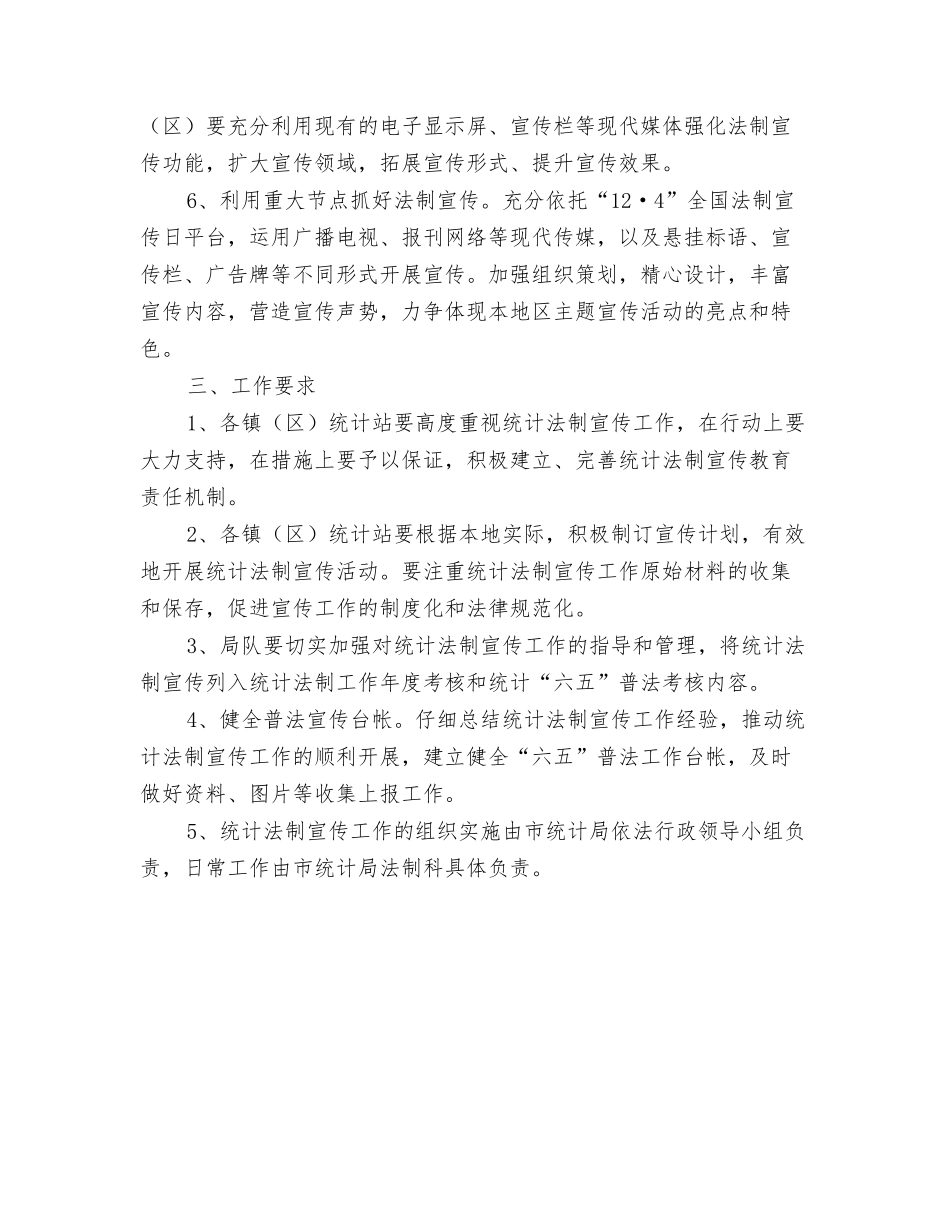 （区）要充分利用现有的电子显示屏、宣传栏等现代媒体强化法制宣传功能，扩大宣传领域，拓展宣传形式、提升宣传效果。

6、利用重大节点抓好法制宣传。充分依托“12·4”全国法制宣传日平台，运用广播电视、报刊网络等现代传媒，以及悬挂标语、宣传栏、广告牌等不同形式开展宣传。加强组织策划，精心设计，丰富宣传内容，营造宣传声势，力争体现本地区主题宣传活动的亮点和特色。

三、工作要求

1、各镇（区）统计站要高度重视统计法制宣传工作，在行动上要大力支持，在措施上要予以保证，积极建立、完善统计法制宣传教育责任机制。

2、各镇（区）统计站要根据本地实际，积极制订宣传计划，有效地开展统计法制宣传活动。要注重统计法制宣传工作原始材料的收集和保存，促进宣传工作的制度化和法律规范化。

3、局队要切实加强对统计法制宣传工作的指导和管理，将统计法制宣传列入统计法制工作年度考核和统计“六五”普法考核内容。

4、健全普法宣传台帐。仔细总结统计法制宣传工作经验，推动统计法制宣传工作的顺利开展，建立健全“六五”普法工作台帐，及时做好资料、图片等收集上报工作。

5、统计法制宣传工作的组织实施由市统计局依法行政领导小组负责，日常工作由市统计局法制科具体负责。